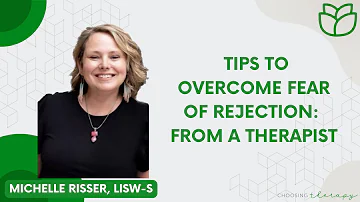 TIPS TO OVERCOME FEAR OF REJECTION: FROM A THERAPIST

MICHELLE RISSER, LISW-S

CHOOSING therapy